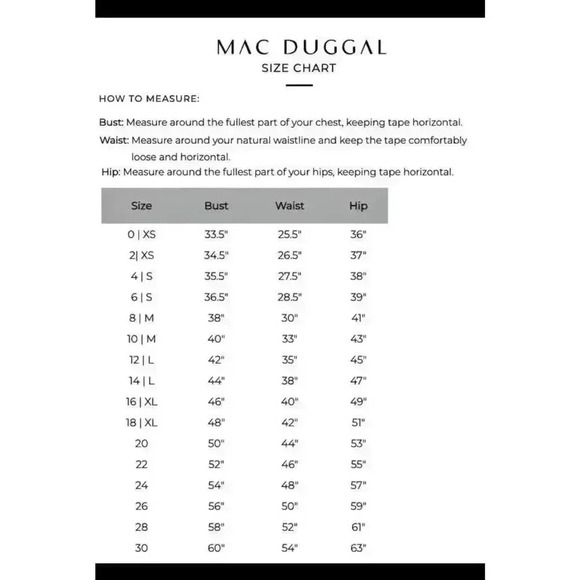 MAC DUGGAL
SIZE CHART

HOW TO MEASURE:

Bust: Measure around the fullest part of your chest, keeping tape horizontal.

Waist: Measure around your natural waistline and keep the tape comfortably loose and horizontal.

Hip: Measure around the fullest part of your hips, keeping tape horizontal.

| Size | Bust | Waist | Hip |
|---|---|---|---|
| 0 \| XS | 33.5" | 25.5" | 36" |
| 2\| XS | 34.5" | 26.5" | 37" |
| 4 \| S | 35.5" | 27.5" | 38" |
| 6 \| S | 36.5" | 28.5" | 39" |
| 8 \| M | 38" | 30" | 41" |
| 10 \| M | 40" | 33" | 43" |
| 12 \| L | 42" | 35" | 45" |
| 14 \| L | 44" | 38" | 47" |
| 16 \| XL | 46" | 40" | 49" |
| 18 \| XL | 48" | 42" | 51" |
| 20 | 50" | 44" | 53" |
| 22 | 52" | 46" | 55" |
| 24 | 54" | 48" | 57" |
| 26 | 56" | 50" | 59" |
| 28 | 58" | 52" | 61" |
| 30 | 60" | 54" | 63" |